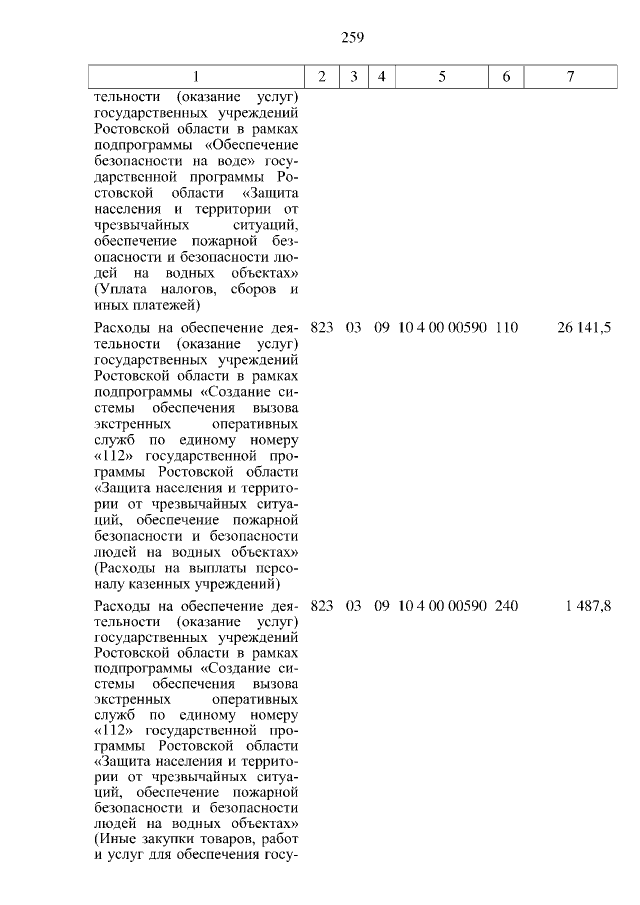 259

| 1 | 2 | 3 | 4 | 5 | 6 | 7 |
|---|---|---|---|---|---|---|
| тельности (оказание услуг) государственных учреждений Ростовской области в рамках подпрограммы «Обеспечение безопасности на воде» государственной программы Ростовской области «Защита населения и территории от чрезвычайных ситуаций, обеспечение пожарной безопасности и безопасности людей на водных объектах» (Уплата налогов, сборов и иных платежей) | | | | | | |
| Расходы на обеспечение деятельности (оказание услуг) государственных учреждений Ростовской области в рамках подпрограммы «Создание системы обеспечения вызова экстренных оперативных служб по единому номеру «112» государственной программы Ростовской области «Защита населения и территории от чрезвычайных ситуаций, обеспечение пожарной безопасности и безопасности людей на водных объектах» (Расходы на выплаты персоналу казенных учреждений) | 823 | 03 | 09 | 10 4 00 00590 | 110 | 26 141,5 |
| Расходы на обеспечение деятельности (оказание услуг) государственных учреждений Ростовской области в рамках подпрограммы «Создание системы обеспечения вызова экстренных оперативных служб по единому номеру «112» государственной программы Ростовской области «Защита населения и территории от чрезвычайных ситуаций, обеспечение пожарной безопасности и безопасности людей на водных объектах» (Иные закупки товаров, работ и услуг для обеспечения госу- | 823 | 03 | 09 | 10 4 00 00590 | 240 | 1 487,8 |